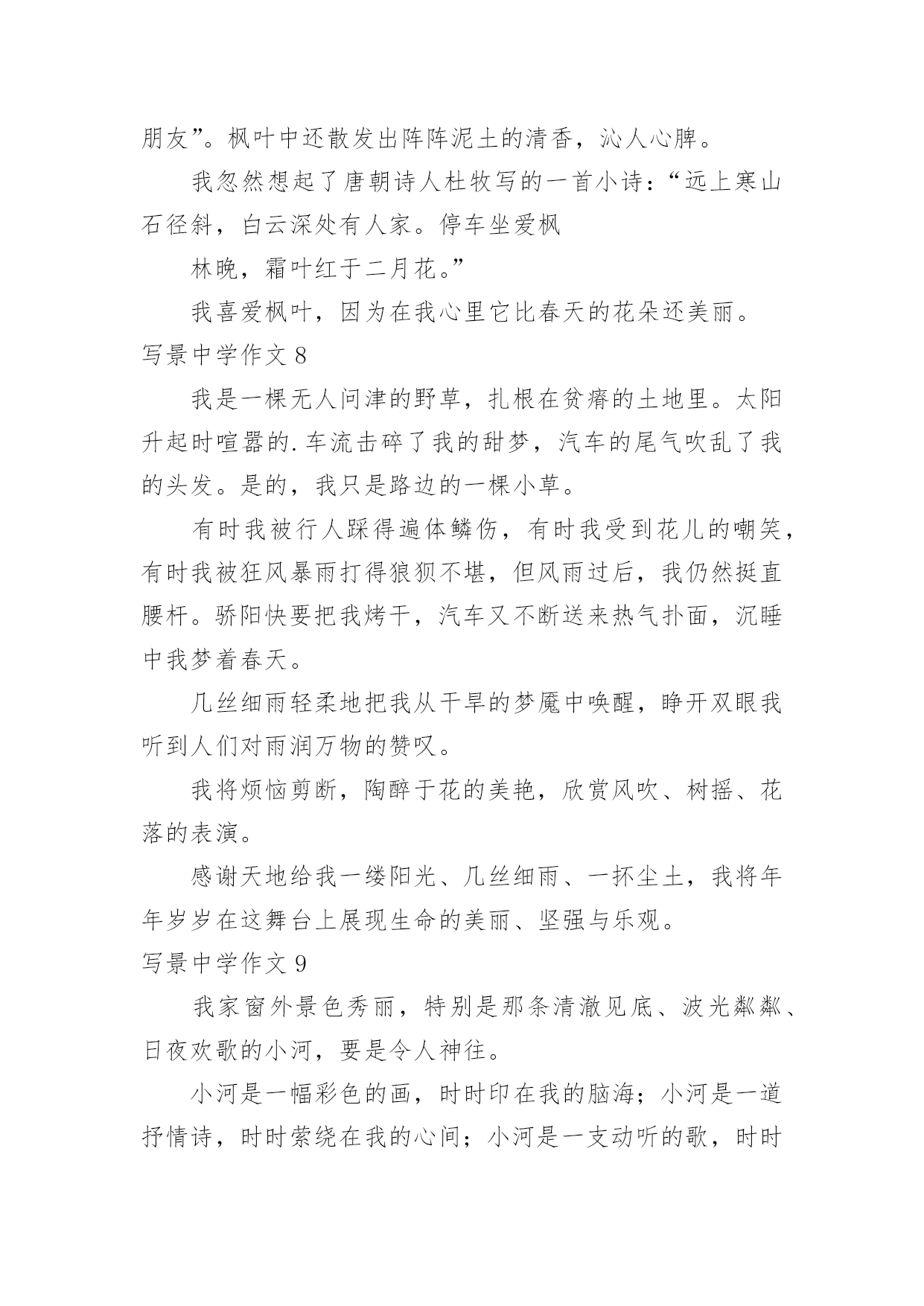 朋友”。枫叶中还散发出阵阵泥土的清香，沁人心脾。

我忽然想起了唐朝诗人杜牧写的一首小诗：“远上寒山石径斜，白云深处有人家。停车坐爱枫

林晚，霜叶红于二月花。”

我喜爱枫叶，因为在我心里它比春天的花朵还美丽。

写景中学作文 8

我是一棵无人问津的野草，扎根在贫瘠的土地里。太阳升起时喧嚣的.车流击碎了我的甜梦，汽车的尾气吹乱了我的头发。是的，我只是路边的一棵小草。

有时我被行人踩得遍体鳞伤，有时我受到花儿的嘲笑，有时我被狂风暴雨打得狼狈不堪，但风雨过后，我仍然挺直腰杆。骄阳快要把我烤干，汽车又不断送来热气扑面，沉睡中我梦着春天。

几丝细雨轻柔地把我从干旱的梦魇中唤醒，睁开双眼我听到人们对雨润万物的赞叹。

我将烦恼剪断，陶醉于花的美艳，欣赏风吹、树摇、花落的表演。

感谢天地给我一缕阳光、几丝细雨、一抔尘土，我将年年岁岁在这舞台上展现生命的美丽、坚强与乐观。

写景中学作文 9

我家窗外景色秀丽，特别是那条清澈见底、波光粼粼、日夜欢歌的小河，要是令人神往。

小河是一幅彩色的画，时时印在我的脑海；小河是一道抒情诗，时时萦绕在我的心间；小河是一支动听的歌，时时